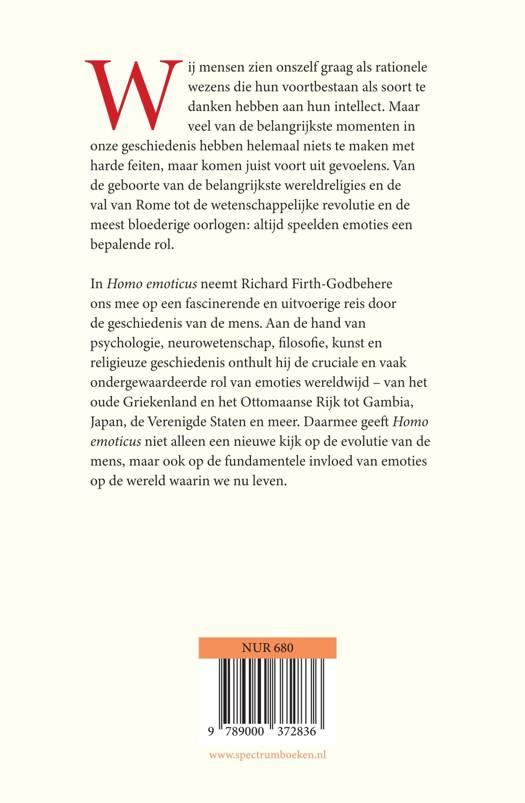 Wij mensen zien onszelf graag als rationele wezens die hun voortbestaan als soort te danken hebben aan hun intellect. Maar veel van de belangrijkste momenten in onze geschiedenis hebben helemaal niets te maken met harde feiten, maar komen juist voort uit gevoelens. Van de geboorte van de belangrijkste wereldreligies en de val van Rome tot de wetenschappelijke revolutie en de meest bloederige oorlogen: altijd speelden emoties een bepalende rol.

In Homo emoticus neemt Richard Firth-Godbehere ons mee op een fascinerende en uitvoerige reis door de geschiedenis van de mens. Aan de hand van psychologie, neurowetenschap, filosofie, kunst en religieuze geschiedenis onthult hij de cruciale en vaak ondergewaardeerde rol van emoties wereldwijd – van het oude Griekenland en het Ottomaanse Rijk tot Gambia, Japan, de Verenigde Staten en meer. Daarmee geeft Homo emoticus niet alleen een nieuwe kijk op de evolutie van de mens, maar ook op de fundamentele invloed van emoties op de wereld waarin we nu leven.

NUR 680

9 789000 372836

www.spectrumboeken.nl